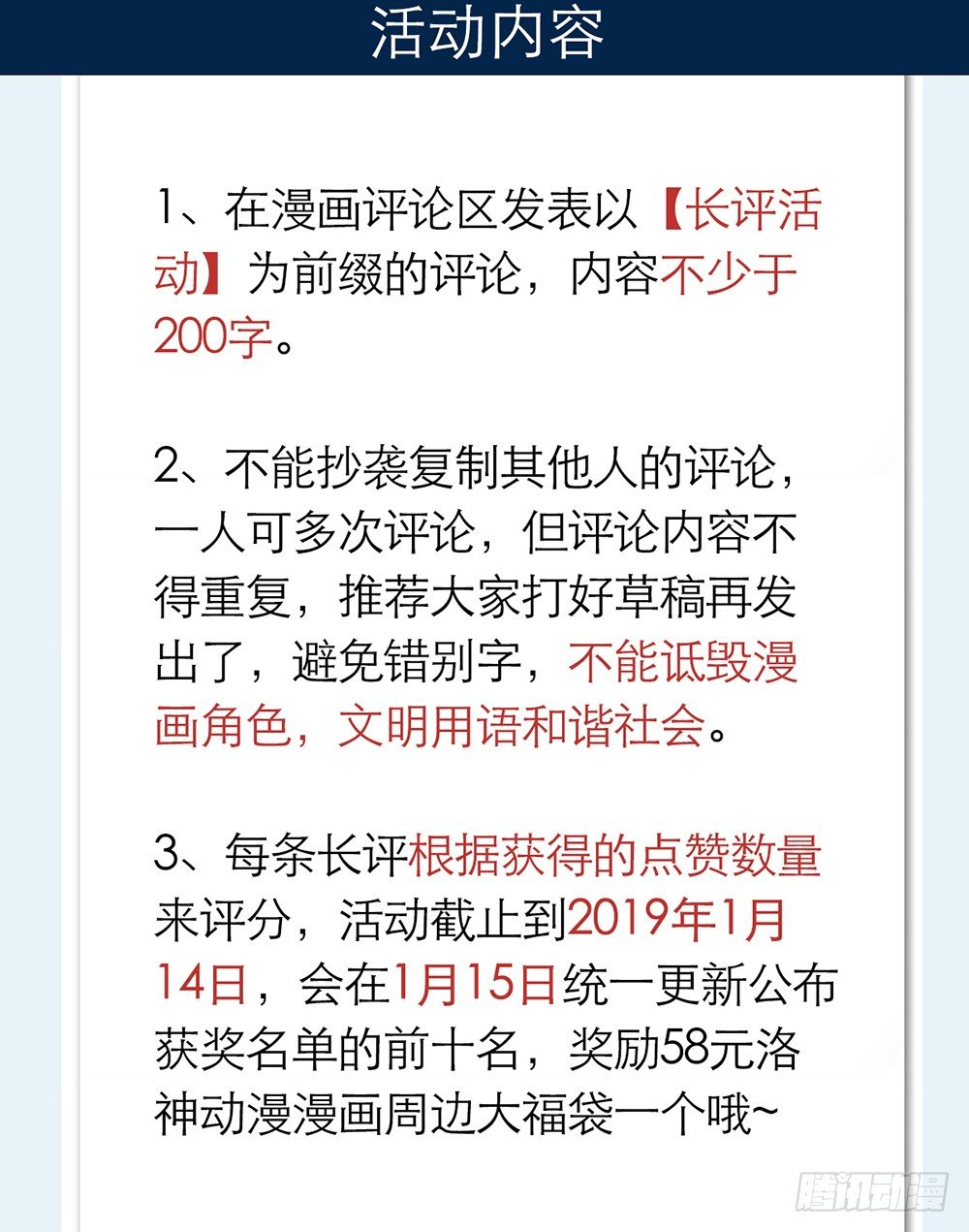 活动内容

1、在漫画评论区发表以【长评活动】为前缀的评论，内容不少于200字。

2、不能抄袭复制其他人的评论，一人可多次评论，但评论内容不得重复，推荐大家打好草稿再发出了，避免错别字，不能诋毁漫画角色，文明用语和谐社会。

3、每条长评根据获得的点赞数量来评分，活动截止到2019年1月14日，会在1月15日统一更新公布获奖名单的前十名，奖励58元洛神动漫漫画周边大福袋一个哦~

腾讯动漫